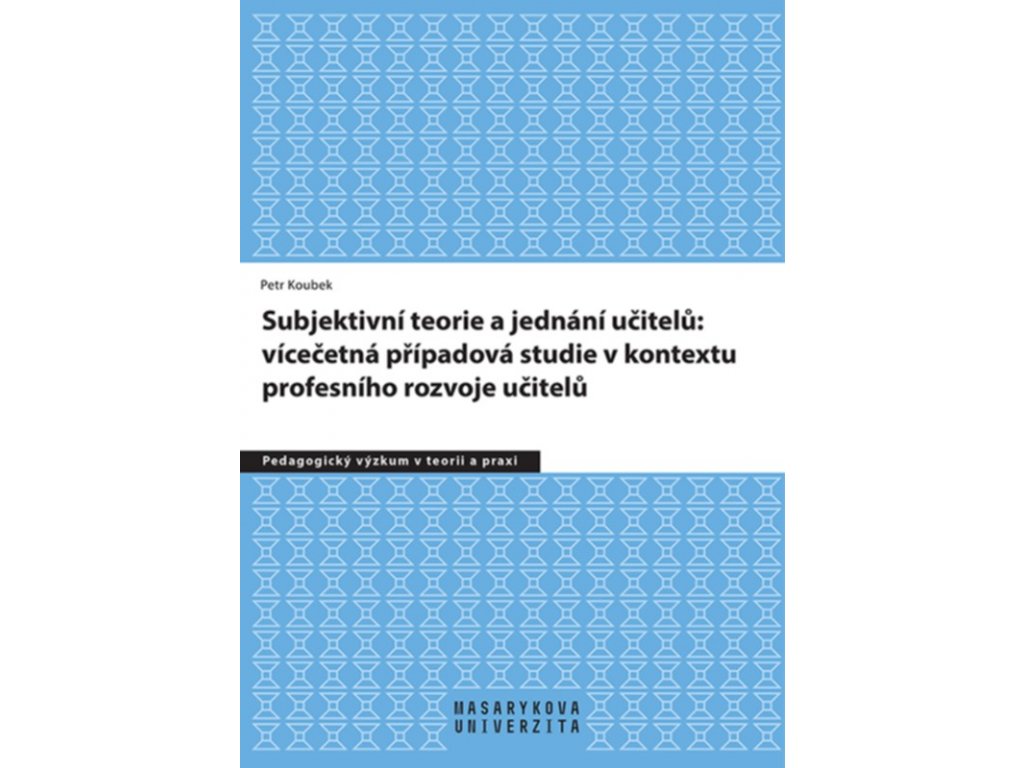 Petr Koubek

Subjektivní teorie a jednání učitelů: vícečetná případová studie v kontextu profesního rozvoje učitelů

Pedagogický výzkum v teorii a praxi

MASARYKOVA UNIVERZITA